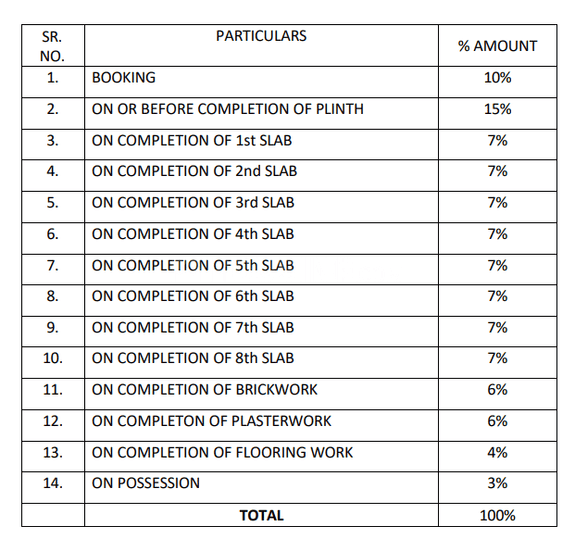 | SR. NO. | PARTICULARS | % AMOUNT |
|---|---|---|
| 1. | BOOKING | 10% |
| 2. | ON OR BEFORE COMPLETION OF PLINTH | 15% |
| 3. | ON COMPLETION OF 1st SLAB | 7% |
| 4. | ON COMPLETION OF 2nd SLAB | 7% |
| 5. | ON COMPLETION OF 3rd SLAB | 7% |
| 6. | ON COMPLETION OF 4th SLAB | 7% |
| 7. | ON COMPLETION OF 5th SLAB | 7% |
| 8. | ON COMPLETION OF 6th SLAB | 7% |
| 9. | ON COMPLETION OF 7th SLAB | 7% |
| 10. | ON COMPLETION OF 8th SLAB | 7% |
| 11. | ON COMPLETION OF BRICKWORK | 6% |
| 12. | ON COMPLETON OF PLASTERWORK | 6% |
| 13. | ON COMPLETION OF FLOORING WORK | 4% |
| 14. | ON POSSESSION | 3% |
| | TOTAL | 100% |